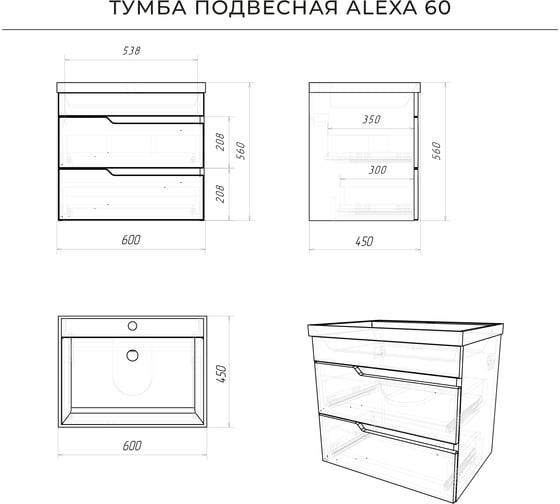 ТУМБА ПОДВЕСНАЯ ALEXA 60

538

208

208

560

600

350

300

560

450

450

600